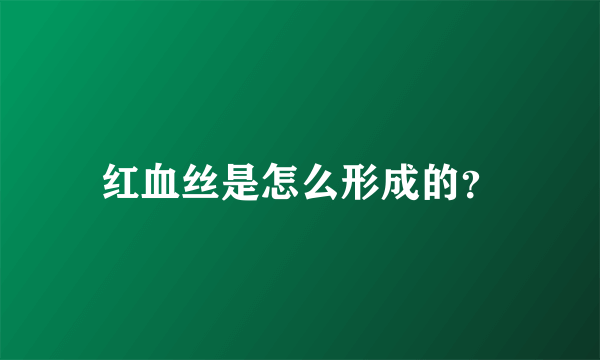 红血丝是怎么形成的?